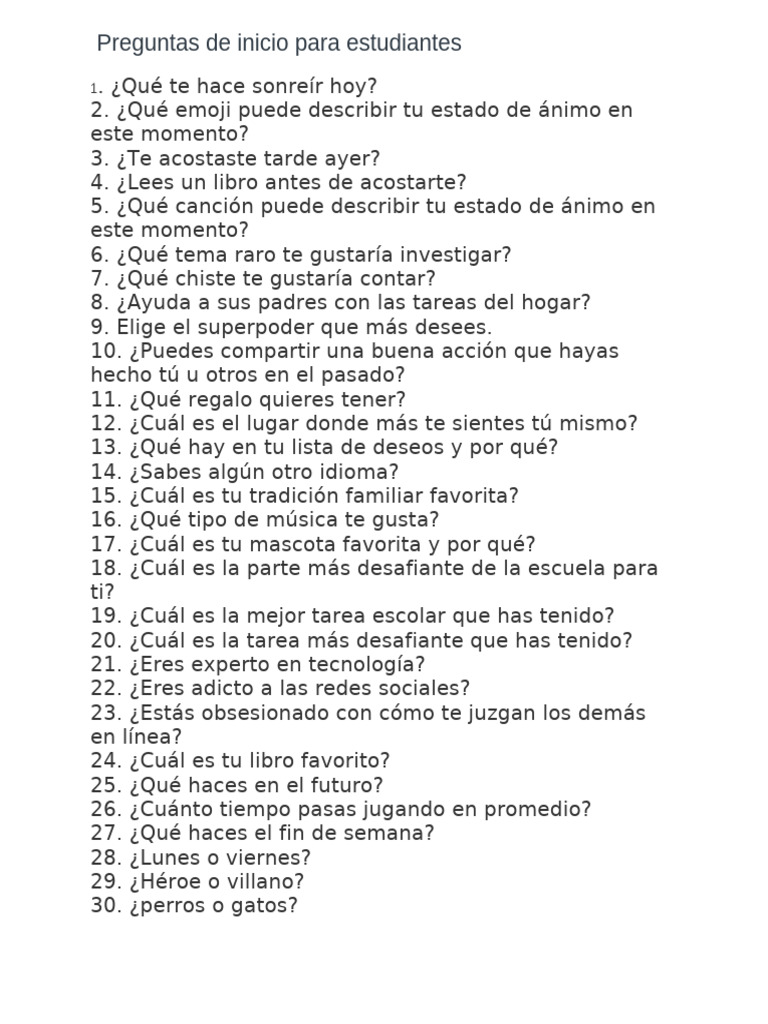 Preguntas de inicio para estudiantes

1. ¿Qué te hace sonreír hoy?
2. ¿Qué emoji puede describir tu estado de ánimo en este momento?
3. ¿Te acostaste tarde ayer?
4. ¿Lees un libro antes de acostarte?
5. ¿Qué canción puede describir tu estado de ánimo en este momento?
6. ¿Qué tema raro te gustaría investigar?
7. ¿Qué chiste te gustaría contar?
8. ¿Ayuda a sus padres con las tareas del hogar?
9. Elige el superpoder que más desees.
10. ¿Puedes compartir una buena acción que hayas hecho tú u otros en el pasado?
11. ¿Qué regalo quieres tener?
12. ¿Cuál es el lugar donde más te sientes tú mismo?
13. ¿Qué hay en tu lista de deseos y por qué?
14. ¿Sabes algún otro idioma?
15. ¿Cuál es tu tradición familiar favorita?
16. ¿Qué tipo de música te gusta?
17. ¿Cuál es tu mascota favorita y por qué?
18. ¿Cuál es la parte más desafiante de la escuela para ti?
19. ¿Cuál es la mejor tarea escolar que has tenido?
20. ¿Cuál es la tarea más desafiante que has tenido?
21. ¿Eres experto en tecnología?
22. ¿Eres adicto a las redes sociales?
23. ¿Estás obsesionado con cómo te juzgan los demás en línea?
24. ¿Cuál es tu libro favorito?
25. ¿Qué haces en el futuro?
26. ¿Cuánto tiempo pasas jugando en promedio?
27. ¿Qué haces el fin de semana?
28. ¿Lunes o viernes?
29. ¿Héroe o villano?
30. ¿perros o gatos?